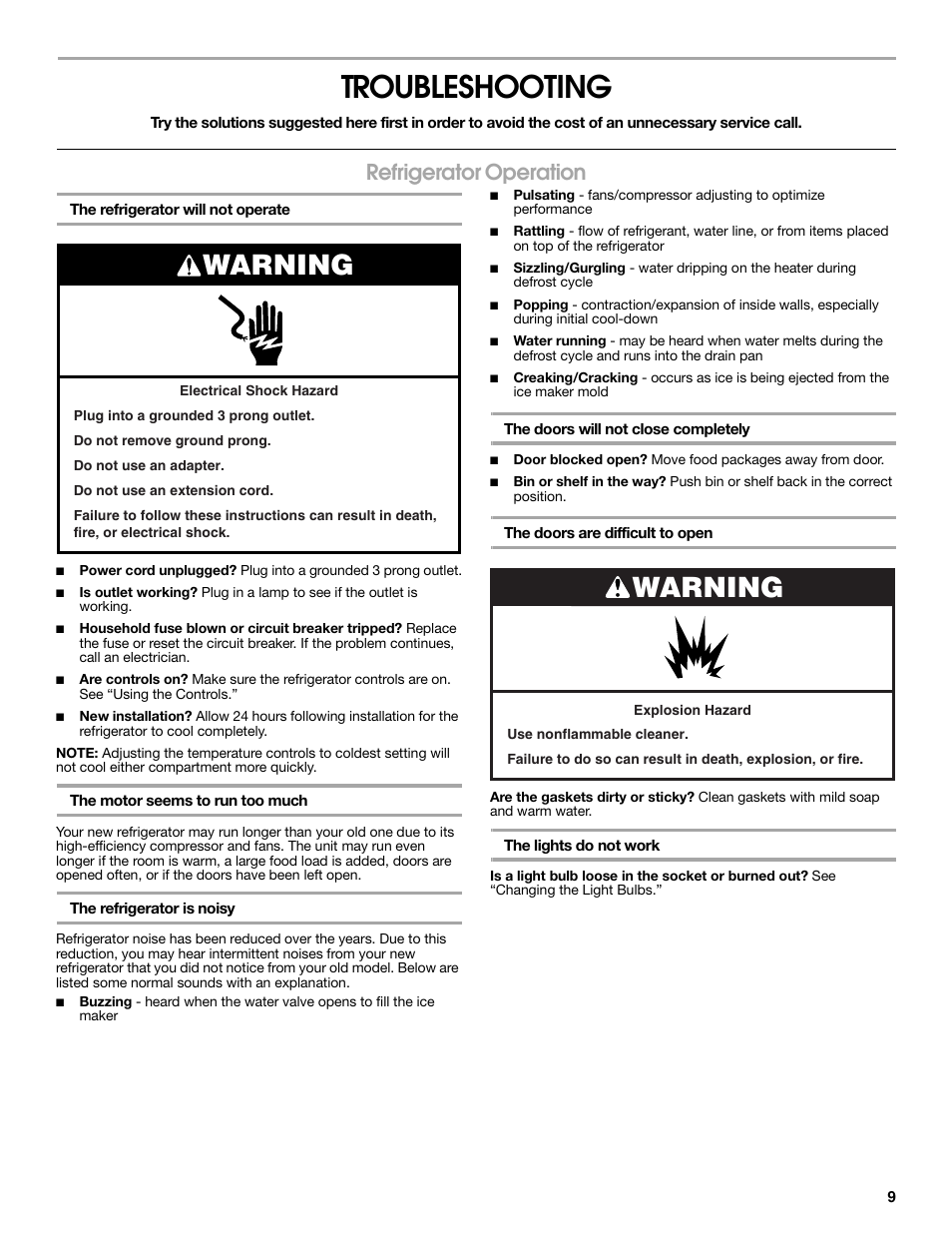 TROUBLESHOOTING

Try the solutions suggested here first in order to avoid the cost of an unnecessary service call.

Refrigerator Operation

The refrigerator will not operate

WARNING

Electrical Shock Hazard

Plug into a grounded 3 prong outlet.

Do not remove ground prong.

Do not use an adapter.

Do not use an extension cord.

Failure to follow these instructions can result in death, fire, or electrical shock.

■ Power cord unplugged? Plug into a grounded 3 prong outlet.

■ Is outlet working? Plug in a lamp to see if the outlet is working.

■ Household fuse blown or circuit breaker tripped? Replace the fuse or reset the circuit breaker. If the problem continues, call an electrician.

■ Are controls on? Make sure the refrigerator controls are on. See "Using the Controls."

■ New installation? Allow 24 hours following installation for the refrigerator to cool completely.

NOTE: Adjusting the temperature controls to coldest setting will not cool either compartment more quickly.

The motor seems to run too much

Your new refrigerator may run longer than your old one due to its high-efficiency compressor and fans. The unit may run even longer if the room is warm, a large food load is added, doors are opened often, or if the doors have been left open.

The refrigerator is noisy

Refrigerator noise has been reduced over the years. Due to this reduction, you may hear intermittent noises from your new refrigerator that you did not notice from your old model. Below are listed some normal sounds with an explanation.

■ Buzzing - heard when the water valve opens to fill the ice maker

■ Pulsating - fans/compressor adjusting to optimize performance

■ Rattling - flow of refrigerant, water line, or from items placed on top of the refrigerator

■ Sizzling/Gurgling - water dripping on the heater during defrost cycle

■ Popping - contraction/expansion of inside walls, especially during initial cool-down

■ Water running - may be heard when water melts during the defrost cycle and runs into the drain pan

■ Creaking/Cracking - occurs as ice is being ejected from the ice maker mold

The doors will not close completely

■ Door blocked open? Move food packages away from door.

■ Bin or shelf in the way? Push bin or shelf back in the correct position.

The doors are difficult to open

WARNING

Explosion Hazard

Use nonflammable cleaner.

Failure to do so can result in death, explosion, or fire.

Are the gaskets dirty or sticky? Clean gaskets with mild soap and warm water.

The lights do not work

Is a light bulb loose in the socket or burned out? See "Changing the Light Bulbs."

9